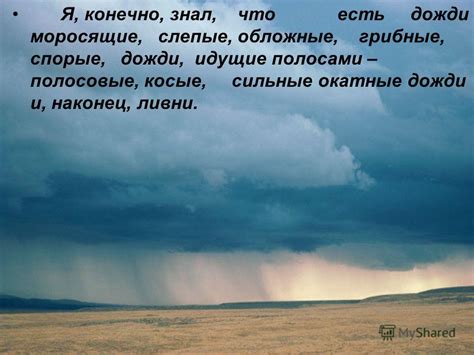 • Я, конечно, знал, что есть дожди моросящие, слепые, обложные, грибные, спорые, дожди, идущие полосами – полосовые, косые, сильные окатные дожди и, наконец, ливни.

MyShared